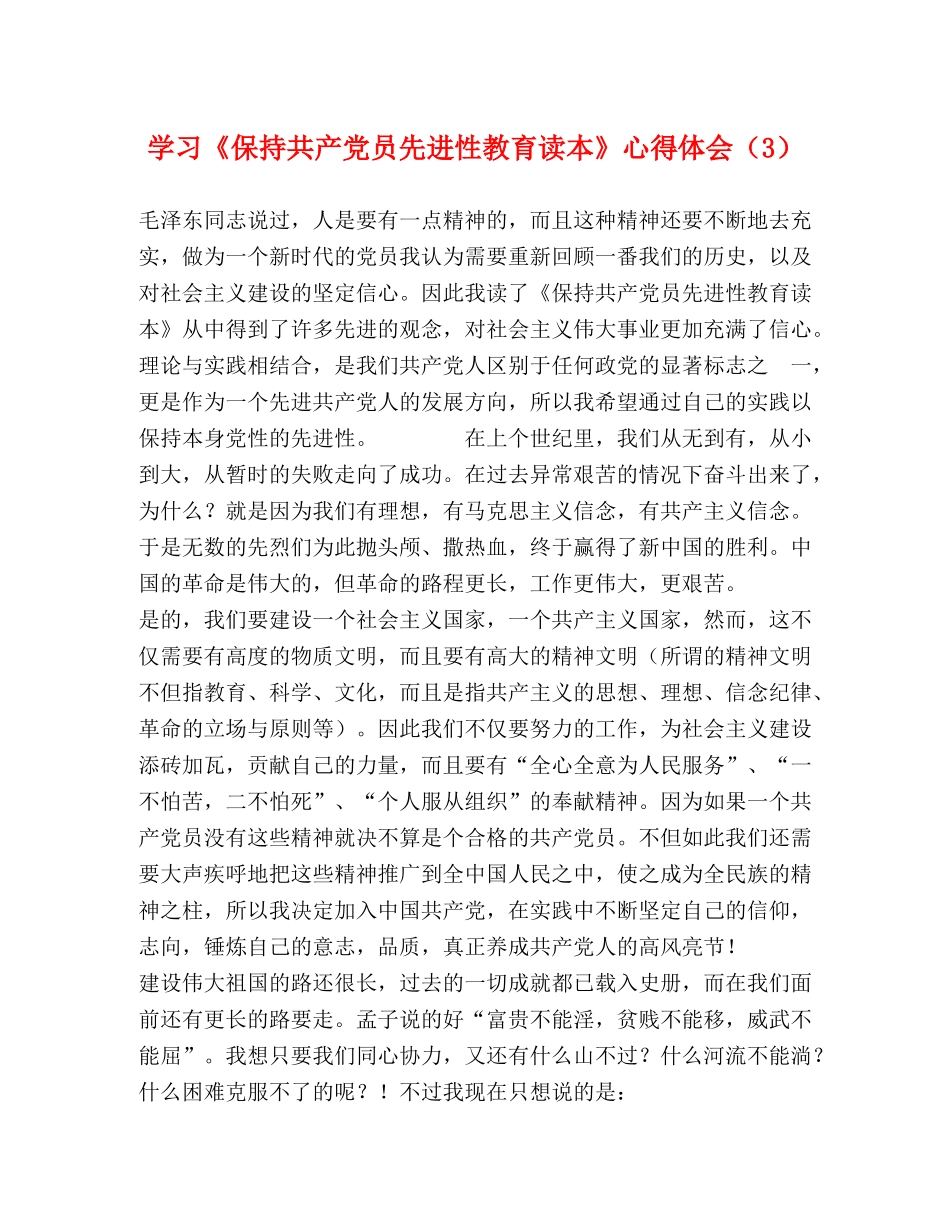 学习《保持共产党员先进性教育读本》心得体会（3）

毛泽东同志说过，人是要有一点精神的，而且这种精神还要不断地去充实，做为一个新时代的党员我认为需要重新回顾一番我们的历史，以及对社会主义建设的坚定信心。因此我读了《保持共产党员先进性教育读本》从中得到了许多先进的观念，对社会主义伟大事业更加充满了信心。理论与实践相结合，是我们共产党人区别于任何政党的显著标志之 一，更是作为一个先进共产党人的发展方向，所以我希望通过自己的实践以保持本身党性的先进性。 在上个世纪里，我们从无到有，从小到大，从暂时的失败走向了成功。在过去异常艰苦的情况下奋斗出来了，为什么？就是因为我们有理想，有马克思主义信念，有共产主义信念。于是无数的先烈们为此抛头颅、撒热血，终于赢得了新中国的胜利。中国的革命是伟大的，但革命的路程更长，工作更伟大，更艰苦。
是的，我们要建设一个社会主义国家，一个共产主义国家，然而，这不仅需要有高度的物质文明，而且要有高大的精神文明（所谓的精神文明不但指教育、科学、文化，而且是指共产主义的思想、理想、信念纪律、革命的立场与原则等）。因此我们不仅要努力的工作，为社会主义建设添砖加瓦，贡献自己的力量，而且要有“全心全意为人民服务”、“一不怕苦，二不怕死”、“个人服从组织”的奉献精神。因为如果一个共产党员没有这些精神就决不算是个合格的共产党员。不但如此我们还需要大声疾呼地把这些精神推广到全中国人民之中，使之成为全民族的精神之柱，所以我决定加入中国共产党，在实践中不断坚定自己的信仰，志向，锤炼自己的意志，品质，真正养成共产党人的高风亮节！
建设伟大祖国的路还很长，过去的一切成就都已载入史册，而在我们面前还有更长的路要走。孟子说的好“富贵不能淫，贫贱不能移，威武不能屈”。我想只要我们同心协力，又还有什么山不过？什么河流不能淌？什么困难克服不了的呢？！不过我现在只想说的是：